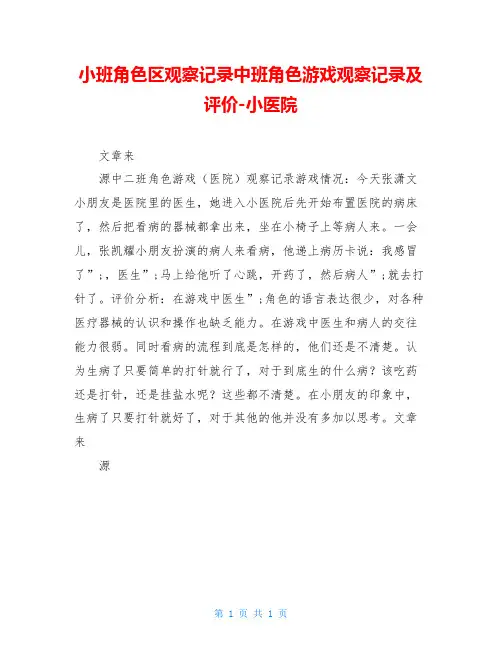 小班角色区观察记录中班角色游戏观察记录及评价-小医院

文章来

源中二班角色游戏（医院）观察记录游戏情况：今天张潇文小朋友是医院里的医生，她进入小医院后先开始布置医院的病床了，然后把看病的器械都拿出来，坐在小椅子上等病人来。一会儿，张凯耀小朋友扮演的病人来看病，他递上病历卡说：我感冒了”;，医生”;马上给他听了心跳，开药了，然后病人”;就去打针了。评价分析：在游戏中医生”;角色的语言表达很少，对各种医疗器械的认识和操作也缺乏能力。在游戏中医生和病人的交往能力很弱。同时看病的流程到底是怎样的，他们还是不清楚。认为生病了只要简单的打针就行了，对于到底生的什么病？该吃药还是打针，还是挂盐水呢？这些都不清楚。在小朋友的印象中，生病了只要打针就好了，对于其他的他并没有多加以思考。文章来

源

第 1 页 共 1 页